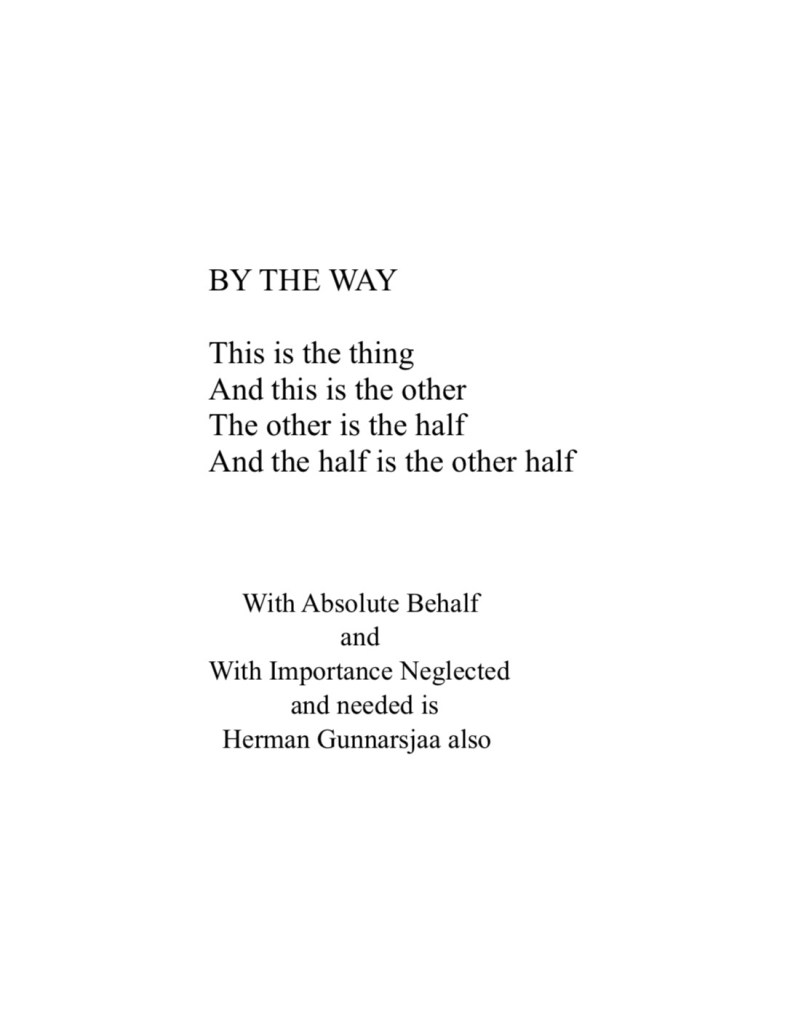 BY THE WAY

This is the thing
And this is the other
The other is the half
And the half is the other half

With Absolute Behalf
and
With Importance Neglected
and needed is
Herman Gunnarsjaa also